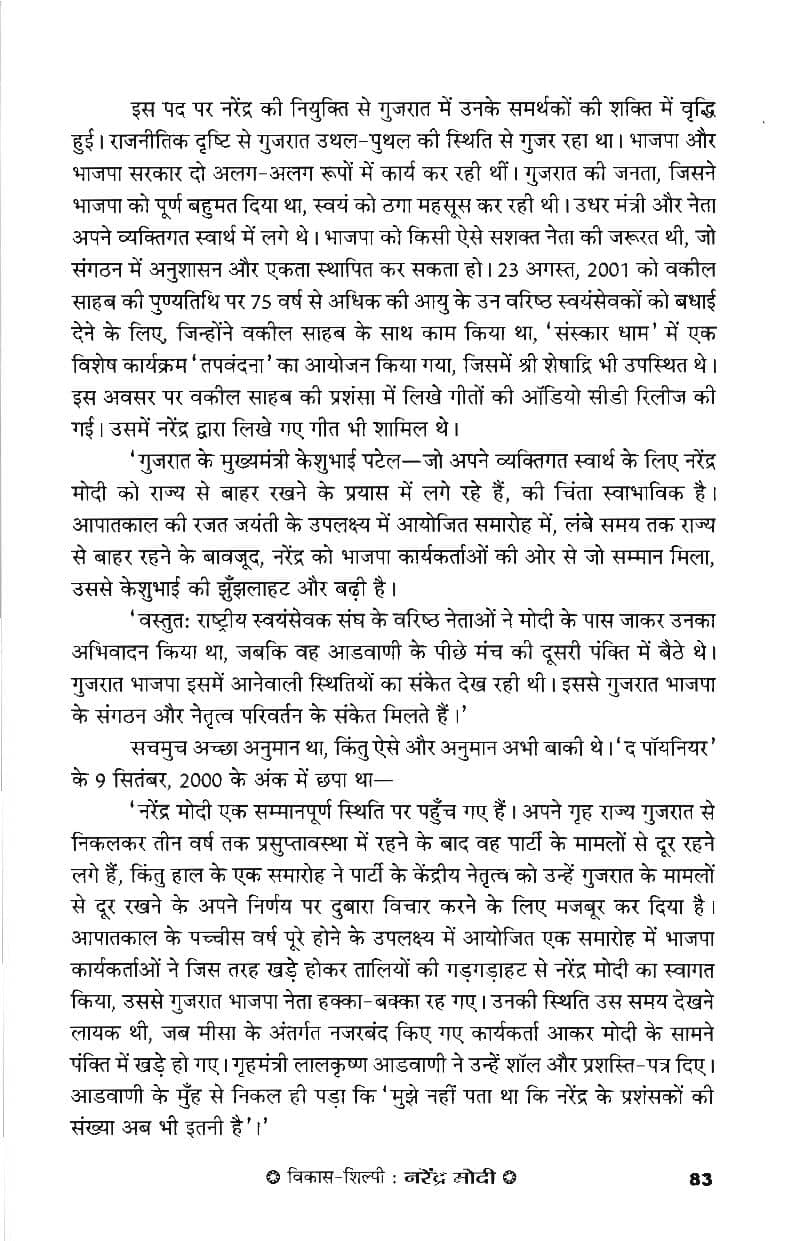 इस पद पर नरेंद्र की नियुक्ति से गुजरात में उनके समर्थकों की शक्ति में वृद्धि हुई। राजनीतिक दृष्टि से गुजरात उथल-पुथल की स्थिति से गुजर रहा था। भाजपा और भाजपा सरकार दो अलग-अलग रूपों में कार्य कर रही थीं। गुजरात की जनता, जिसने भाजपा को पूर्ण बहुमत दिया था, स्वयं को ठगा महसूस कर रही थी। उधर मंत्री और नेता अपने व्यक्तिगत स्वार्थ में लगे थे। भाजपा को किसी ऐसे सशक्त नेता की जरूरत थी, जो संगठन में अनुशासन और एकता स्थापित कर सकता हो। 23 अगस्त, 2001 को वकील साहब की पुण्यतिथि पर 75 वर्ष से अधिक की आयु के उन वरिष्ठ स्वयंसेवकों को बधाई देने के लिए, जिन्होंने वकील साहब के साथ काम किया था, 'संस्कार धाम' में एक विशेष कार्यक्रम 'तपवंदना' का आयोजन किया गया, जिसमें श्री शेषाद्रि भी उपस्थित थे। इस अवसर पर वकील साहब की प्रशंसा में लिखे गीतों की ऑडियो सीडी रिलीज की गई। उसमें नरेंद्र द्वारा लिखे गए गीत भी शामिल थे।

'गुजरात के मुख्यमंत्री केशुभाई पटेल—जो अपने व्यक्तिगत स्वार्थ के लिए नरेंद्र मोदी को राज्य से बाहर रखने के प्रयास में लगे रहे हैं, की चिंता स्वाभाविक है। आपातकाल की रजत जयंती के उपलक्ष्य में आयोजित समारोह में, लंबे समय तक राज्य से बाहर रहने के बावजूद, नरेंद्र को भाजपा कार्यकर्ताओं की ओर से जो सम्मान मिला, उससे केशुभाई की झुँझलाहट और बढ़ी है।

'वस्तुतः राष्ट्रीय स्वयंसेवक संघ के वरिष्ठ नेताओं ने मोदी के पास जाकर उनका अभिवादन किया था, जबकि वह आडवाणी के पीछे मंच की दूसरी पंक्ति में बैठे थे। गुजरात भाजपा इसमें आनेवाली स्थितियों का संकेत देख रही थी। इससे गुजरात भाजपा के संगठन और नेतृत्व परिवर्तन के संकेत मिलते हैं।'

सचमुच अच्छा अनुमान था, किंतु ऐसे और अनुमान अभी बाकी थे। 'द पॉयनियर' के 9 सितंबर, 2000 के अंक में छपा था—

'नरेंद्र मोदी एक सम्मानपूर्ण स्थिति पर पहुँच गए हैं। अपने गृह राज्य गुजरात से निकलकर तीन वर्ष तक प्रसुप्तावस्था में रहने के बाद वह पार्टी के मामलों से दूर रहने लगे हैं, किंतु हाल के एक समारोह ने पार्टी के केंद्रीय नेतृत्व को उन्हें गुजरात के मामलों से दूर रखने के अपने निर्णय पर दुबारा विचार करने के लिए मजबूर कर दिया है। आपातकाल के पच्चीस वर्ष पूरे होने के उपलक्ष्य में आयोजित एक समारोह में भाजपा कार्यकर्ताओं ने जिस तरह खड़े होकर तालियों की गड़गड़ाहट से नरेंद्र मोदी का स्वागत किया, उससे गुजरात भाजपा नेता हक्का-बक्का रह गए। उनकी स्थिति उस समय देखने लायक थी, जब मीसा के अंतर्गत नजरबंद किए गए कार्यकर्ता आकर मोदी के सामने पंक्ति में खड़े हो गए। गृहमंत्री लालकृष्ण आडवाणी ने उन्हें शॉल और प्रशस्ति-पत्र दिए। आडवाणी के मुँह से निकल ही पड़ा कि 'मुझे नहीं पता था कि नरेंद्र के प्रशंसकों की संख्या अब भी इतनी है'।'

विकास-शिल्पी : नरेंद्र मोदी 83